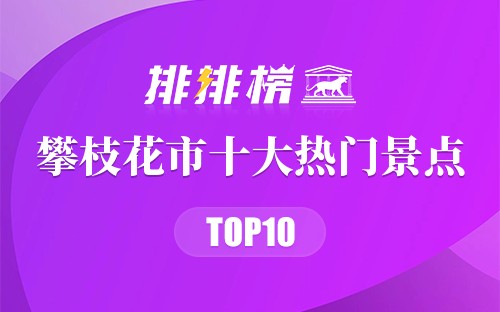 排排榜

攀枝花市十大热门景点

TOP10